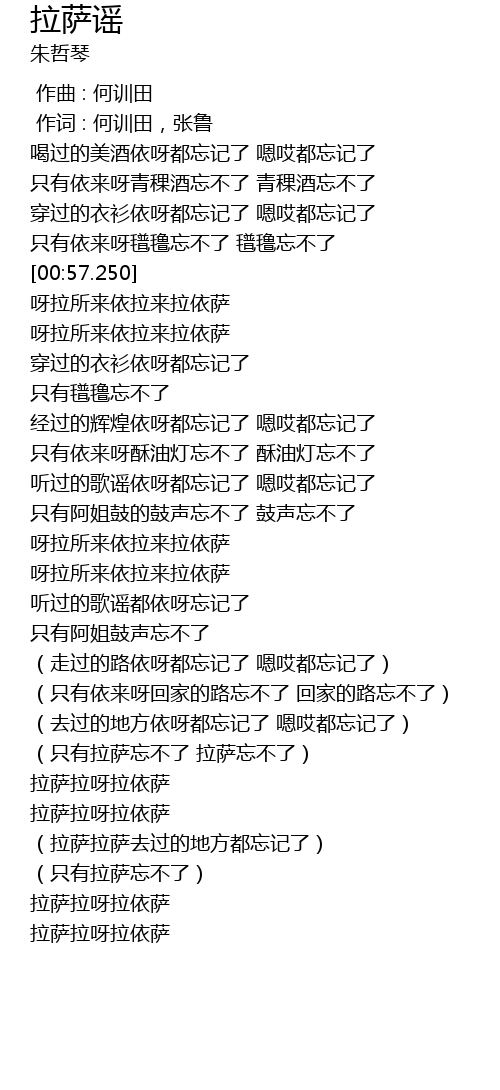 拉萨谣
朱哲琴

作曲 : 何训田
作词 : 何训田，张鲁
喝过的美酒依呀都忘记了 嗯哎都忘记了
只有依来呀青稞酒忘不了 青稞酒忘不了
穿过的衣衫依呀都忘记了 嗯哎都忘记了
只有依来呀氆氇忘不了 氆氇忘不了
[00:57.250]
呀拉所来依拉来拉依萨
呀拉所来依拉来拉依萨
穿过的衣衫依呀都忘记了
只有氆氇忘不了
经过的辉煌依呀都忘记了 嗯哎都忘记了
只有依来呀酥油灯忘不了 酥油灯忘不了
听过的歌谣依呀都忘记了 嗯哎都忘记了
只有阿姐鼓的鼓声忘不了 鼓声忘不了
呀拉所来依拉来拉依萨
呀拉所来依拉来拉依萨
听过的歌谣都依呀忘记了
只有阿姐鼓声忘不了
（走过的路依呀都忘记了 嗯哎都忘记了）
（只有依来呀回家的路忘不了 回家的路忘不了）
（去过的地方依呀都忘记了 嗯哎都忘记了）
（只有拉萨忘不了 拉萨忘不了）
拉萨拉呀拉依萨
拉萨拉呀拉依萨
（拉萨拉萨去过的地方都忘记了）
（只有拉萨忘不了）
拉萨拉呀拉依萨
拉萨拉呀拉依萨